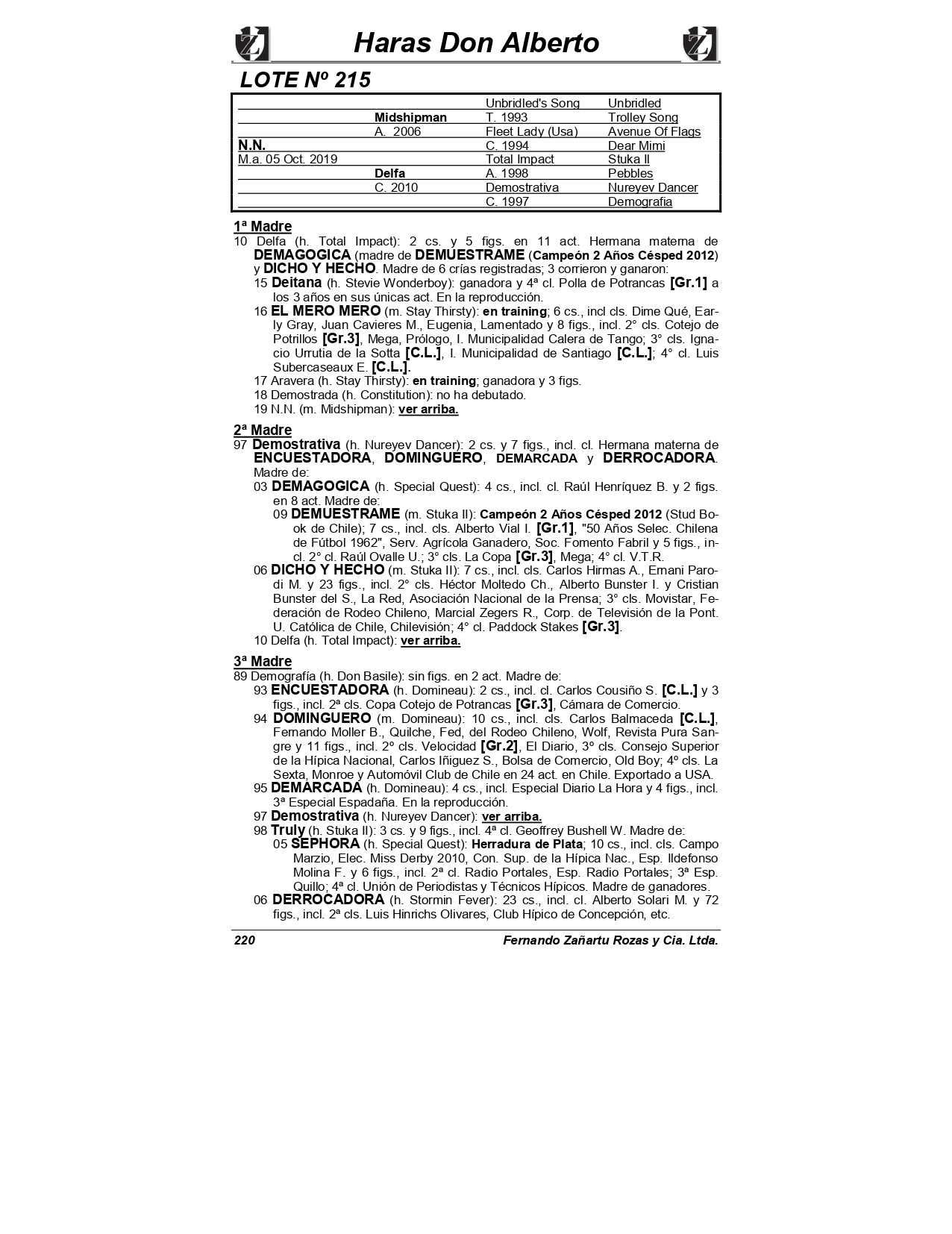 Haras Don Alberto

LOTE Nº 215

| | | | |
|---|---|---|---|
| | | Unbridled's Song | Unbridled |
| | Midshipman | T. 1993 | Trolley Song |
| | A. 2006 | Fleet Lady (Usa) | Avenue Of Flags |
| N.N. | | C. 1994 | Dear Mimi |
| M.a. 05 Oct. 2019 | | Total Impact | Stuka II |
| | Delfa | A. 1998 | Pebbles |
| | C. 2010 | Demostrativa | Nureyev Dancer |
| | | C. 1997 | Demografia |

1ª Madre
10 Delfa (h. Total Impact): 2 cs. y 5 figs. en 11 act. Hermana materna de DEMAGOGICA (madre de DEMUESTRAME (Campeón 2 Años Césped 2012) y DICHO Y HECHO. Madre de 6 crías registradas; 3 corrieron y ganaron:
15 Deitana (h. Stevie Wonderboy): ganadora y 4ª cl. Polla de Potrancas [Gr.1] a los 3 años en sus únicas act. En la reproducción.
16 EL MERO MERO (m. Stay Thirsty): en training; 6 cs., incl cls. Dime Qué, Early Gray, Juan Cavieres M., Eugenia, Lamentado y 8 figs., incl. 2° cls. Cotejo de Potrillos [Gr.3], Mega, Prólogo, I. Municipalidad Calera de Tango; 3° cls. Ignacio Urrutia de la Sotta [C.L.], I. Municipalidad de Santiago [C.L.]; 4° cl. Luis Subercaseaux E. [C.L.].
17 Aravera (h. Stay Thirsty): en training; ganadora y 3 figs.
18 Demostrada (h. Constitution): no ha debutado.
19 N.N. (m. Midshipman): ver arriba.

2ª Madre
97 Demostrativa (h. Nureyev Dancer): 2 cs. y 7 figs., incl. cl. Hermana materna de ENCUESTADORA, DOMINGUERO, DEMARCADA y DERROCADORA. Madre de:
03 DEMAGOGICA (h. Special Quest): 4 cs., incl. cl. Raúl Henríquez B. y 2 figs. en 8 act. Madre de:
09 DEMUESTRAME (m. Stuka II): Campeón 2 Años Césped 2012 (Stud Book de Chile); 7 cs., incl. cls. Alberto Vial I. [Gr.1], "50 Años Selec. Chilena de Fútbol 1962", Serv. Agrícola Ganadero, Soc. Fomento Fabril y 5 figs., incl. 2° cl. Raúl Ovalle U.; 3° cls. La Copa [Gr.3], Mega; 4° cl. V.T.R.
06 DICHO Y HECHO (m. Stuka II): 7 cs., incl. cls. Carlos Hirmas A., Ernani Parodi M. y 23 figs., incl. 2° cls. Héctor Moltedo Ch., Alberto Bunster I. y Cristian Bunster del S., La Red, Asociación Nacional de la Prensa; 3° cls. Movistar, Federación de Rodeo Chileno, Marcial Zegers R., Corp. de Televisión de la Pont. U. Católica de Chile, Chilevisión; 4° cl. Paddock Stakes [Gr.3].
10 Delfa (h. Total Impact): ver arriba.

3ª Madre
89 Demografía (h. Don Basile): sin figs. en 2 act. Madre de:
93 ENCUESTADORA (h. Domineau): 2 cs., incl. cl. Carlos Cousiño S. [C.L.] y 3 figs., incl. 2ª cls. Copa Cotejo de Potrancas [Gr.3], Cámara de Comercio.
94 DOMINGUERO (m. Domineau): 10 cs., incl. cls. Carlos Balmaceda [C.L.], Fernando Moller B., Quilche, Fed, del Rodeo Chileno, Wolf, Revista Pura Sangre y 11 figs., incl. 2º cls. Velocidad [Gr.2], El Diario, 3º cls. Consejo Superior de la Hípica Nacional, Carlos Iñiguez S., Bolsa de Comercio, Old Boy; 4º cls. La Sexta, Monroe y Automóvil Club de Chile en 24 act. en Chile. Exportado a USA.
95 DEMARCADA (h. Domineau): 4 cs., incl. Especial Diario La Hora y 4 figs., incl. 3ª Especial Espadaña. En la reproducción.
97 Demostrativa (h. Nureyev Dancer): ver arriba.
98 Truly (h. Stuka II): 3 cs. y 9 figs., incl. 4ª cl. Geoffrey Bushell W. Madre de:
05 SEPHORA (h. Special Quest): Herradura de Plata; 10 cs., incl. cls. Campo Marzio, Elec. Miss Derby 2010, Con. Sup. de la Hípica Nac., Esp. Ildefonso Molina F. y 6 figs., incl. 2ª cl. Radio Portales, Esp. Radio Portales; 3ª Esp. Quillo; 4ª cl. Unión de Periodistas y Técnicos Hípicos. Madre de ganadores.
06 DERROCADORA (h. Stormin Fever): 23 cs., incl. cl. Alberto Solari M. y 72 figs., incl. 2ª cls. Luis Hinrichs Olivares, Club Hípico de Concepción, etc.

220 Fernando Zañartu Rozas y Cia. Ltda.